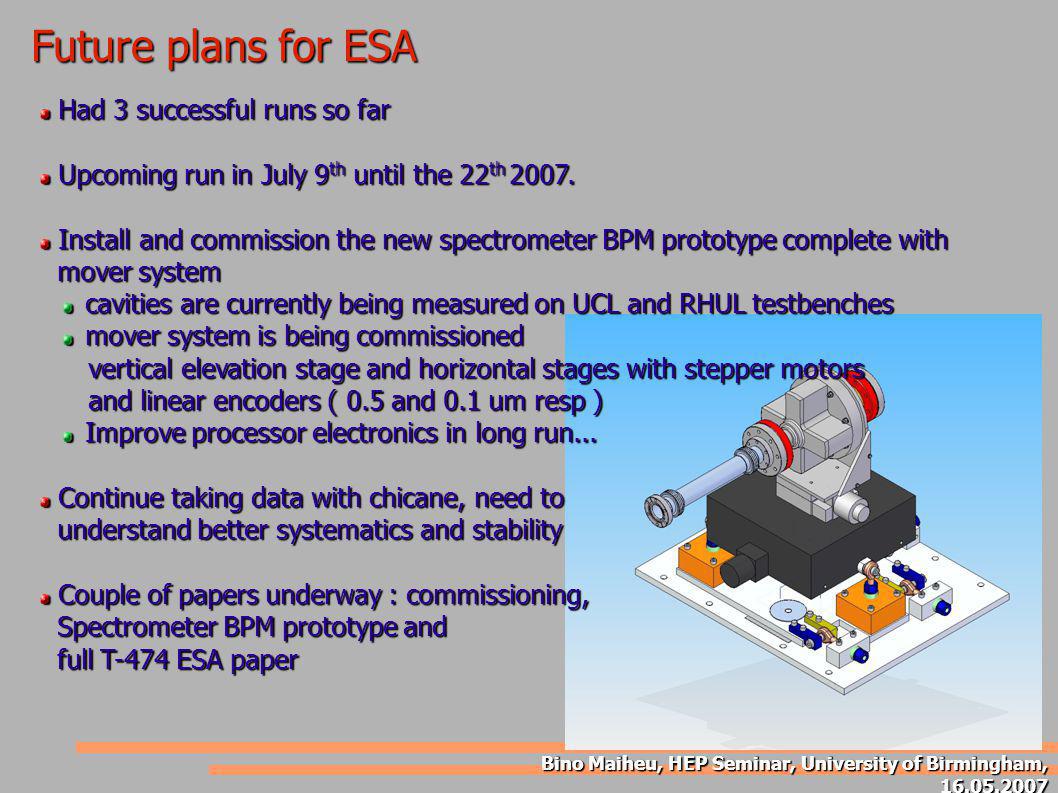 Future plans for ESA

Had 3 successful runs so far

Upcoming run in July 9$^{th}$ until the 22$^{th}$ 2007.

Install and commission the new spectrometer BPM prototype complete with mover system

cavities are currently being measured on UCL and RHUL testbenches

mover system is being commissioned

vertical elevation stage and horizontal stages with stepper motors and linear encoders ( 0.5 and 0.1 um resp )

Improve processor electronics in long run...

Continue taking data with chicane, need to understand better systematics and stability

Couple of papers underway : commissioning, Spectrometer BPM prototype and full T-474 ESA paper

Bino Maiheu, HEP Seminar, University of Birmingham, 16.05.2007